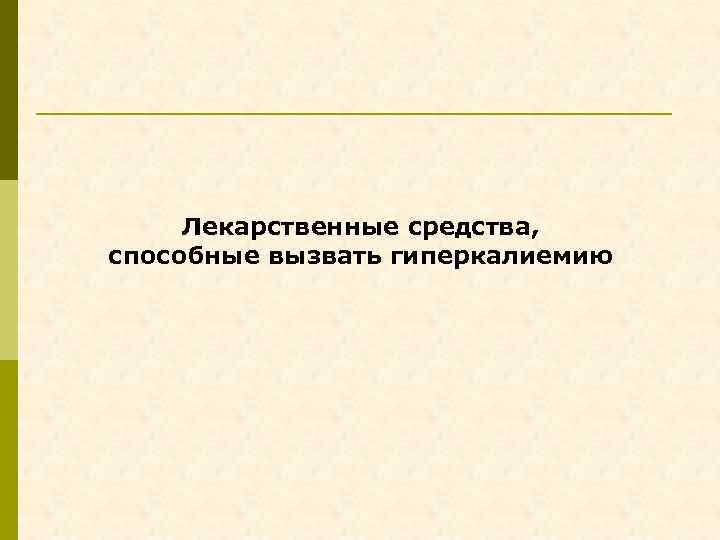 Лекарственные средства,
способные вызвать гиперкалиемию